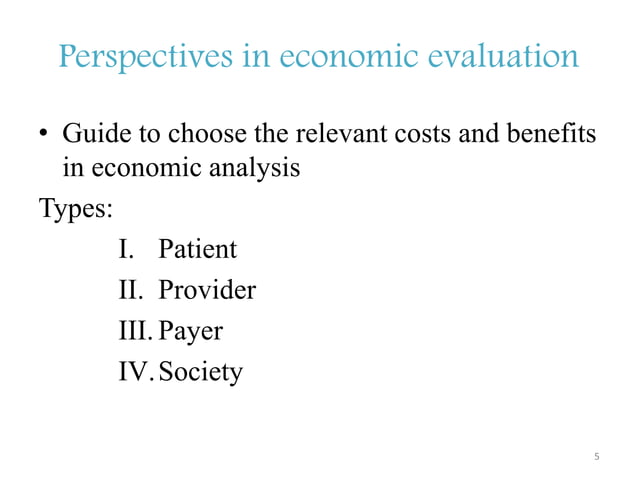 Perspectives in economic evaluation

• Guide to choose the relevant costs and benefits in economic analysis

Types:

I. Patient
II. Provider
III. Payer
IV. Society

5